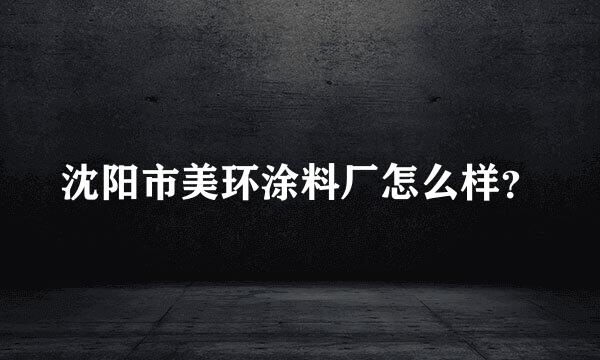 沈阳市美环涂料厂怎么样?